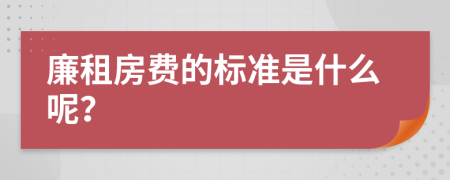 廉租房费的标准是什么呢?